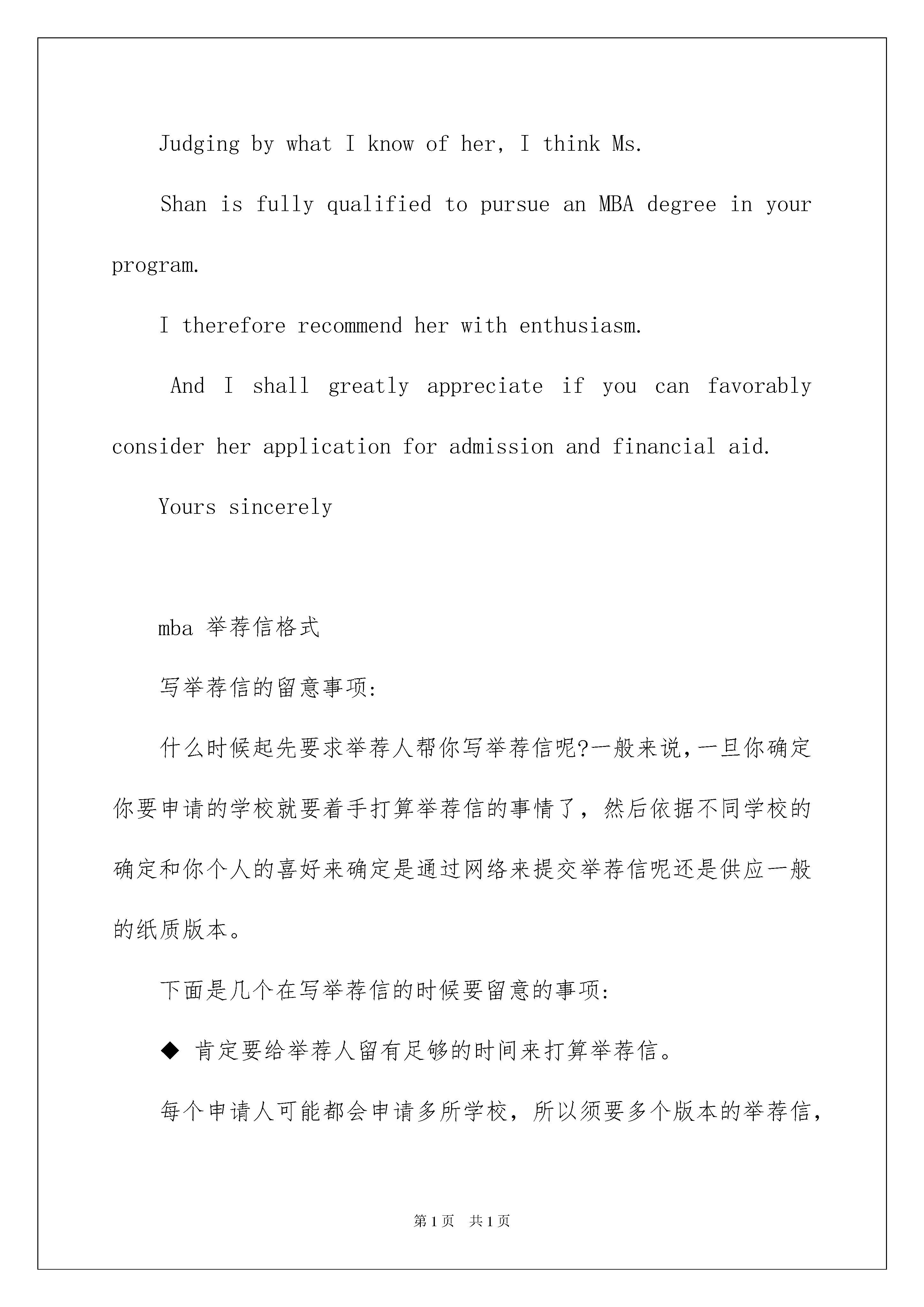 Judging by what I know of her, I think Ms.

Shan is fully qualified to pursue an MBA degree in your program.

I therefore recommend her with enthusiasm.

And I shall greatly appreciate if you can favorably consider her application for admission and financial aid.

Yours sincerely

mba 举荐信格式

写举荐信的留意事项:

什么时候起先要求举荐人帮你写举荐信呢?一般来说,一旦你确定你要申请的学校就要着手打算举荐信的事情了，然后依据不同学校的确定和你个人的喜好来确定是通过网络来提交举荐信呢还是供应一般的纸质版本。

下面是几个在写举荐信的时候要留意的事项:

◆ 肯定要给举荐人留有足够的时间来打算举荐信。

每个申请人可能都会申请多所学校，所以须要多个版本的举荐信，

第1页 共1页